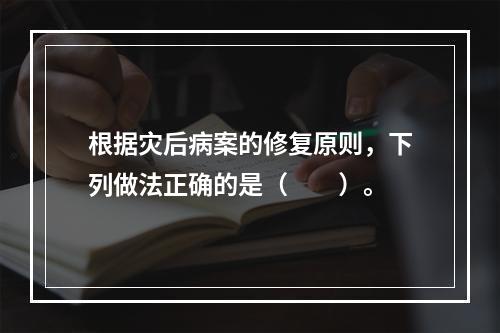 根据灾后病案的修复原则，下列做法正确的是（　　）。